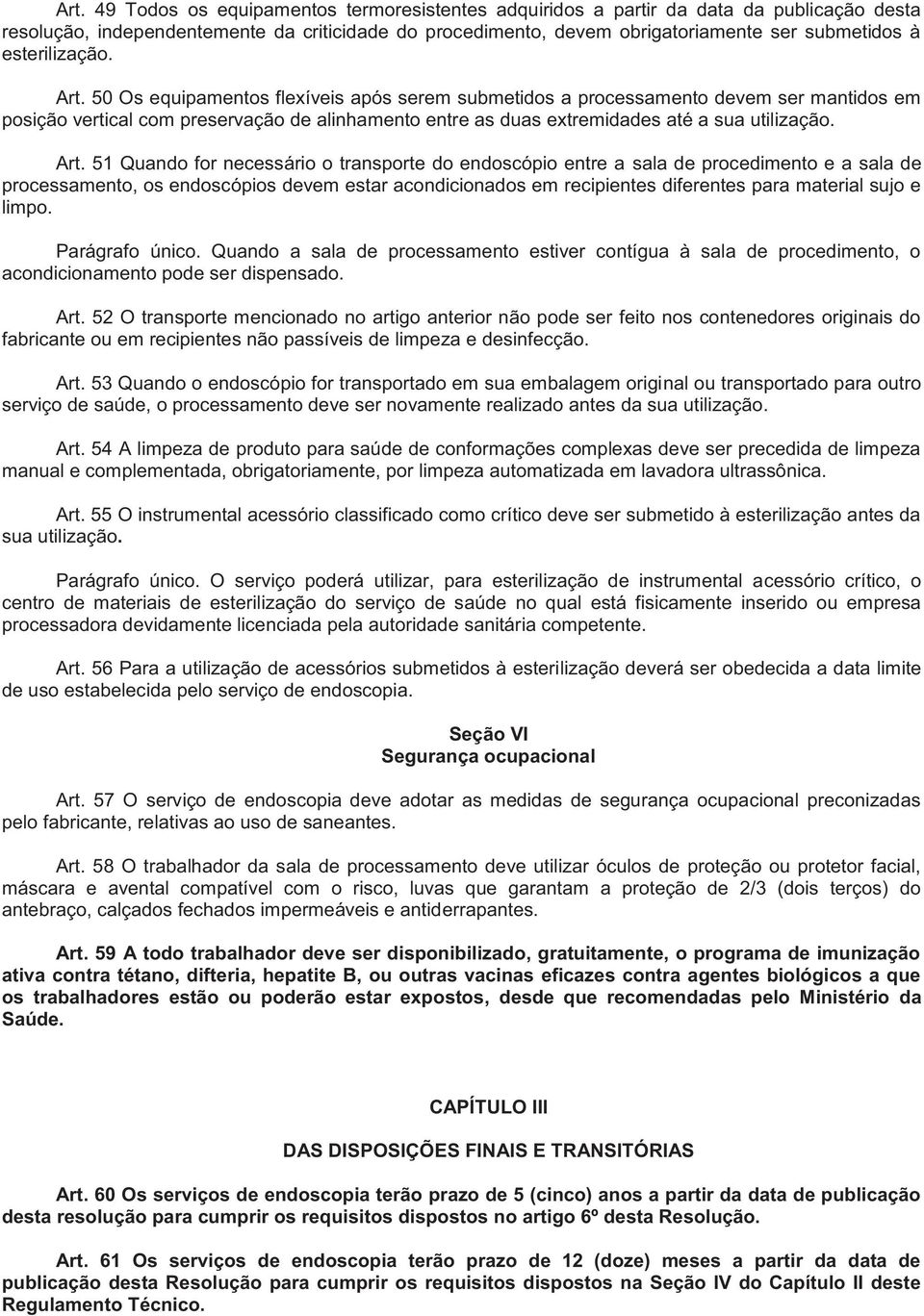 Art. 49 Todos os equipamentos termoresistentes adquiridos a partir da data da publicação desta resolução, independentemente da criticidade do procedimento, devem obrigatoriamente ser submetidos à esterilização.

Art. 50 Os equipamentos flexíveis após serem submetidos a processamento devem ser mantidos em posição vertical com preservação de alinhamento entre as duas extremidades até a sua utilização.

Art. 51 Quando for necessário o transporte do endoscópio entre a sala de procedimento e a sala de processamento, os endoscópios devem estar acondicionados em recipientes diferentes para material sujo e limpo.

Parágrafo único. Quando a sala de processamento estiver contígua à sala de procedimento, o acondicionamento pode ser dispensado.

Art. 52 O transporte mencionado no artigo anterior não pode ser feito nos contenedores originais do fabricante ou em recipientes não passíveis de limpeza e desinfecção.

Art. 53 Quando o endoscópio for transportado em sua embalagem original ou transportado para outro serviço de saúde, o processamento deve ser novamente realizado antes da sua utilização.

Art. 54 A limpeza de produto para saúde de conformações complexas deve ser precedida de limpeza manual e complementada, obrigatoriamente, por limpeza automatizada em lavadora ultrassônica.

Art. 55 O instrumental acessório classificado como crítico deve ser submetido à esterilização antes da sua utilização.

Parágrafo único. O serviço poderá utilizar, para esterilização de instrumental acessório crítico, o centro de materiais de esterilização do serviço de saúde no qual está fisicamente inserido ou empresa processadora devidamente licenciada pela autoridade sanitária competente.

Art. 56 Para a utilização de acessórios submetidos à esterilização deverá ser obedecida a data limite de uso estabelecida pelo serviço de endoscopia.

Seção VI
Segurança ocupacional

Art. 57 O serviço de endoscopia deve adotar as medidas de segurança ocupacional preconizadas pelo fabricante, relativas ao uso de saneantes.

Art. 58 O trabalhador da sala de processamento deve utilizar óculos de proteção ou protetor facial, máscara e avental compatível com o risco, luvas que garantam a proteção de 2/3 (dois terços) do antebraço, calçados fechados impermeáveis e antiderrapantes.

Art. 59 A todo trabalhador deve ser disponibilizado, gratuitamente, o programa de imunização ativa contra tétano, difteria, hepatite B, ou outras vacinas eficazes contra agentes biológicos a que os trabalhadores estão ou poderão estar expostos, desde que recomendadas pelo Ministério da Saúde.

CAPÍTULO III

DAS DISPOSIÇÕES FINAIS E TRANSITÓRIAS

Art. 60 Os serviços de endoscopia terão prazo de 5 (cinco) anos a partir da data de publicação desta resolução para cumprir os requisitos dispostos no artigo 6º desta Resolução.

Art. 61 Os serviços de endoscopia terão prazo de 12 (doze) meses a partir da data de publicação desta Resolução para cumprir os requisitos dispostos na Seção IV do Capítulo II deste Regulamento Técnico.